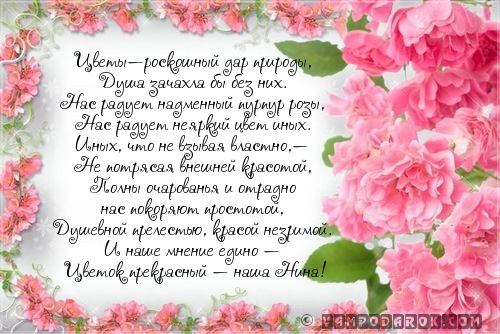 Цветы—роскошный дар природы,
Душа зачахла бы без них.
Нас радует надменный пурпур розы,
Нас радует неяркий цвет иных.
Иных, что не взывая властно,—
Не потрясая внешней красотой,
Полны очарованья и отрадно
нас покоряют простотой,
Душевной прелестью, красой незримой.
И наше мнение едино —
Цветок прекрасный — наша Нина!

© VAMPODAROK.COM